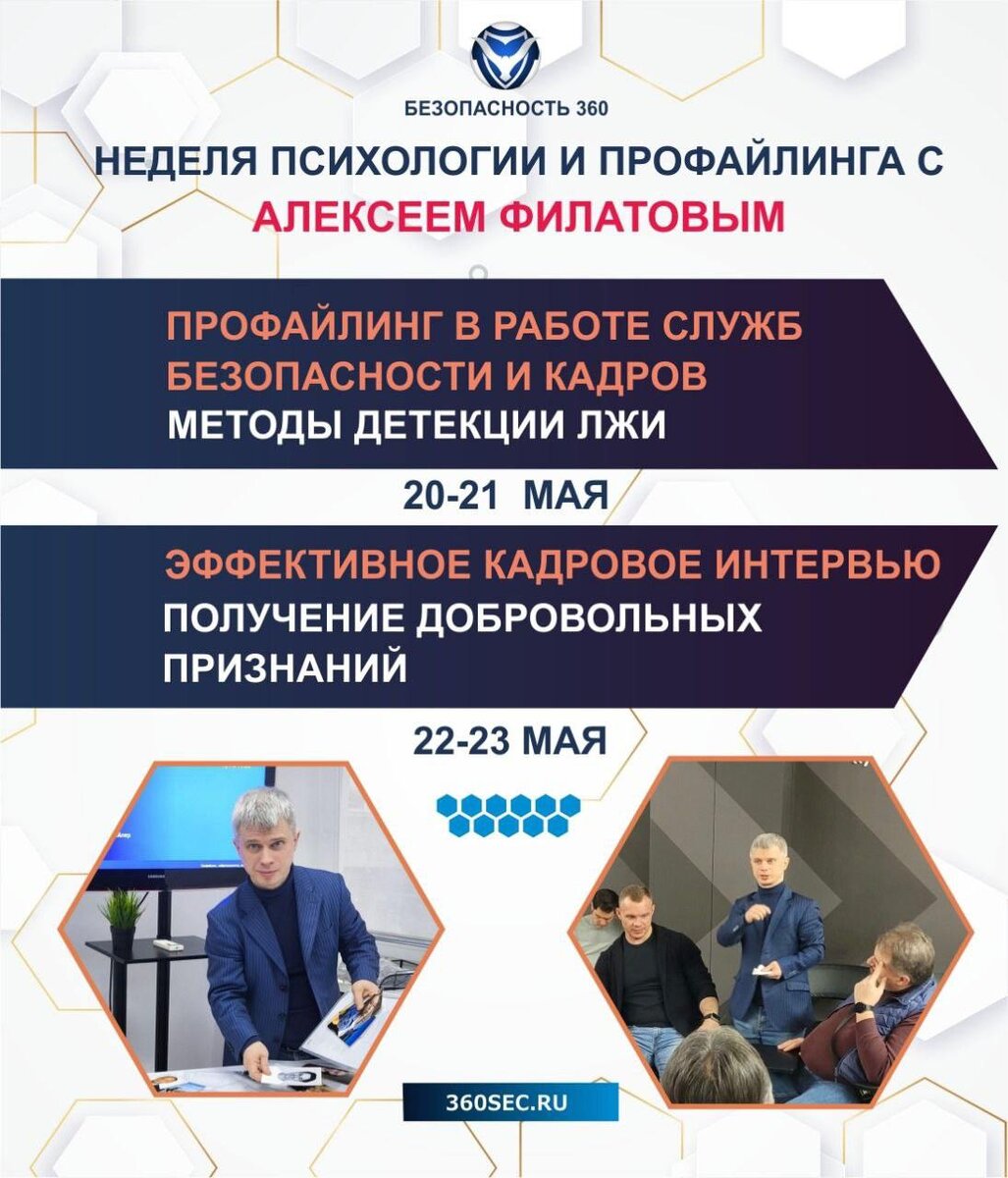 БЕЗОПАСНОСТЬ 360

НЕДЕЛЯ ПСИХОЛОГИИ И ПРОФАЙЛИНГА С АЛЕКСЕЕМ ФИЛАТОВЫМ

ПРОФАЙЛИНГ В РАБОТЕ СЛУЖБ БЕЗОПАСНОСТИ И КАДРОВ
МЕТОДЫ ДЕТЕКЦИИ ЛЖИ

20-21 МАЯ

ЭФФЕКТИВНОЕ КАДРОВОЕ ИНТЕРВЬЮ
ПОЛУЧЕНИЕ ДОБРОВОЛЬНЫХ ПРИЗНАНИЙ

22-23 МАЯ

360SEC.RU